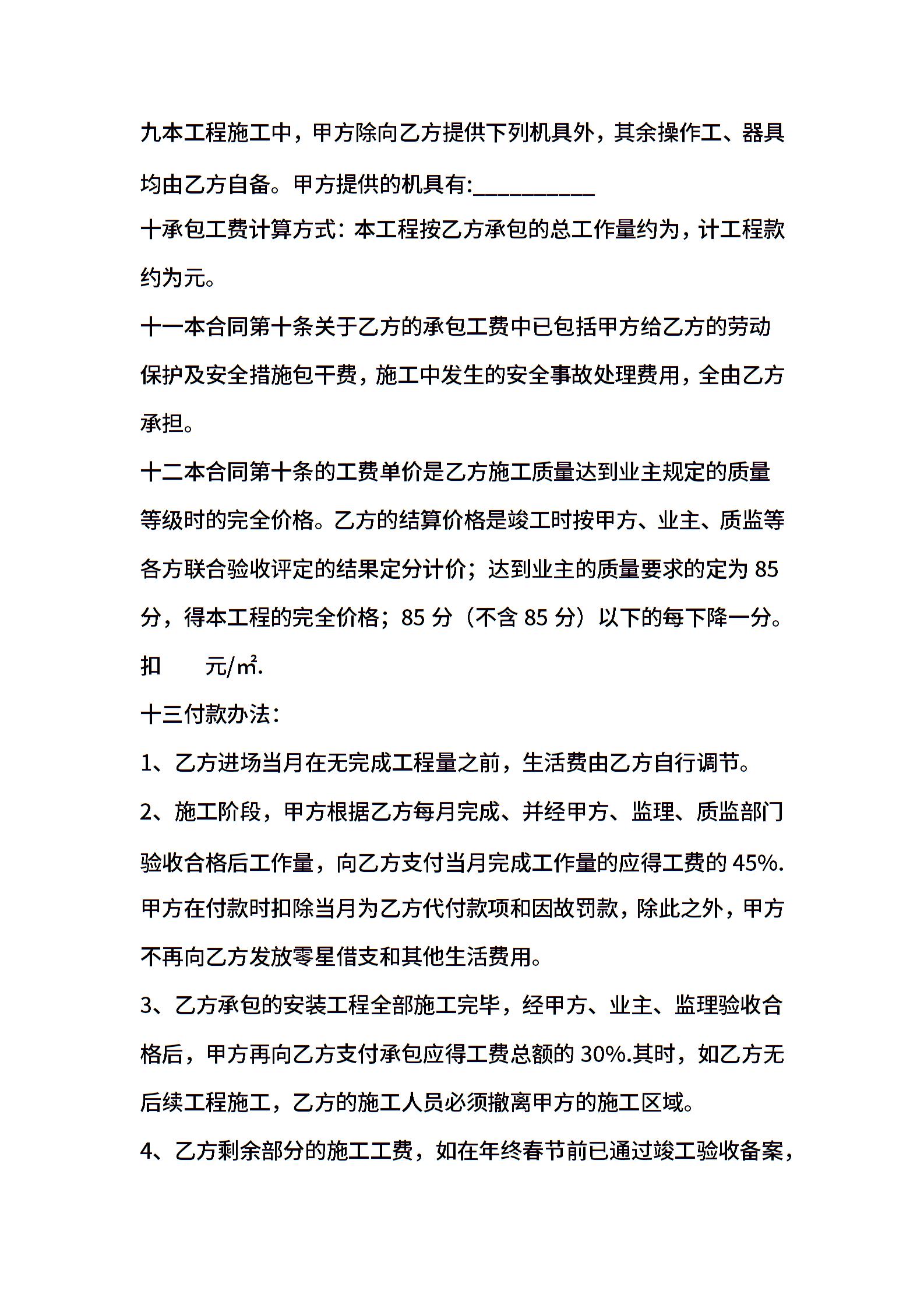 九本工程施工中，甲方除向乙方提供下列机具外，其余操作工、器具均由乙方自备。甲方提供的机具有:__________

十承包工费计算方式：本工程按乙方承包的总工作量约为，计工程款约为元。

十一本合同第十条关于乙方的承包工费中已包括甲方给乙方的劳动保护及安全措施包干费，施工中发生的安全事故处理费用，全由乙方承担。

十二本合同第十条的工费单价是乙方施工质量达到业主规定的质量等级时的完全价格。乙方的结算价格是竣工时按甲方、业主、质监等各方联合验收评定的结果定分计价；达到业主的质量要求的定为 85 分，得本工程的完全价格；85 分（不含 85 分）以下的每下降一分。扣　　元/㎡.

十三付款办法：

1、乙方进场当月在无完成工程量之前，生活费由乙方自行调节。

2、施工阶段，甲方根据乙方每月完成、并经甲方、监理、质监部门验收合格后工作量，向乙方支付当月完成工作量的应得工费的 45%.甲方在付款时扣除当月为乙方代付款项和因故罚款，除此之外，甲方不再向乙方发放零星借支和其他生活费用。

3、乙方承包的安装工程全部施工完毕，经甲方、业主、监理验收合格后，甲方再向乙方支付承包应得工费总额的 30%.其时，如乙方无后续工程施工，乙方的施工人员必须撤离甲方的施工区域。

4、乙方剩余部分的施工工费，如在年终春节前已通过竣工验收备案，